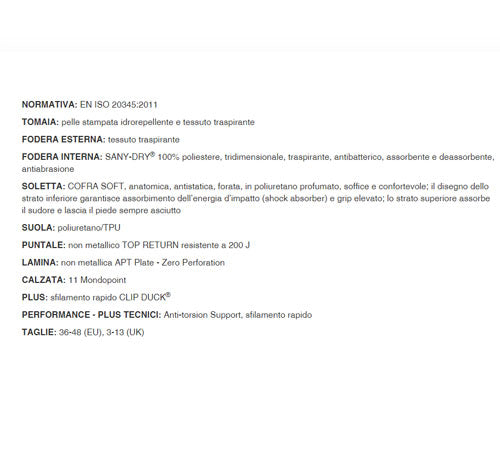 NORMATIVA: EN ISO 20345:2011

TOMAIA: pelle stampata idrorepellente e tessuto traspirante

FODERA ESTERNA: tessuto traspirante

FODERA INTERNA: SANY-DRY® 100% poliestere, tridimensionale, traspirante, antibatterico, assorbente e deassorbente, antiabrasione

SOLETTA: COFRA SOFT, anatomica, antistatica, forata, in poliuretano profumato, soffice e confortevole; il disegno dello strato inferiore garantisce assorbimento dell'energia d'impatto (shock absorber) e grip elevato; lo strato superiore assorbe il sudore e lascia il piede sempre asciutto

SUOLA: poliuretano/TPU

PUNTALE: non metallico TOP RETURN resistente a 200 J

LAMINA: non metallica APT Plate - Zero Perforation

CALZATA: 11 Mondopoint

PLUS: sfilamento rapido CLIP DUCK®

PERFORMANCE - PLUS TECNICI: Anti-torsion Support, sfilamento rapido

TAGLIE: 36-48 (EU), 3-13 (UK)